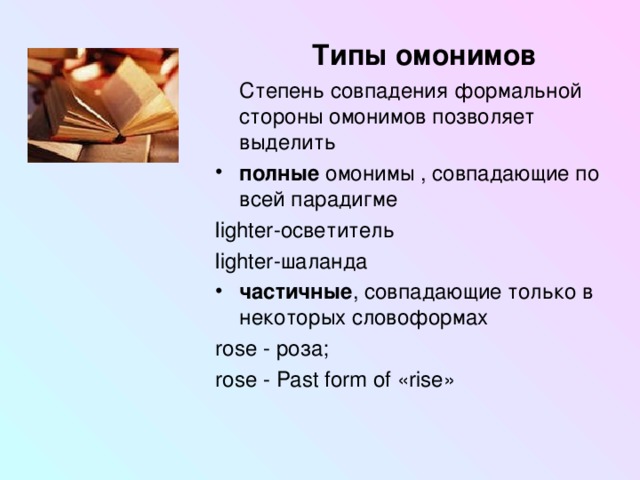 Типы омонимов

Степень совпадения формальной стороны омонимов позволяет выделить

• полные омонимы , совпадающие по всей парадигме

lighter-осветитель

lighter-шаланда

• частичные, совпадающие только в некоторых словоформах

rose - роза;

rose - Past form of «rise»